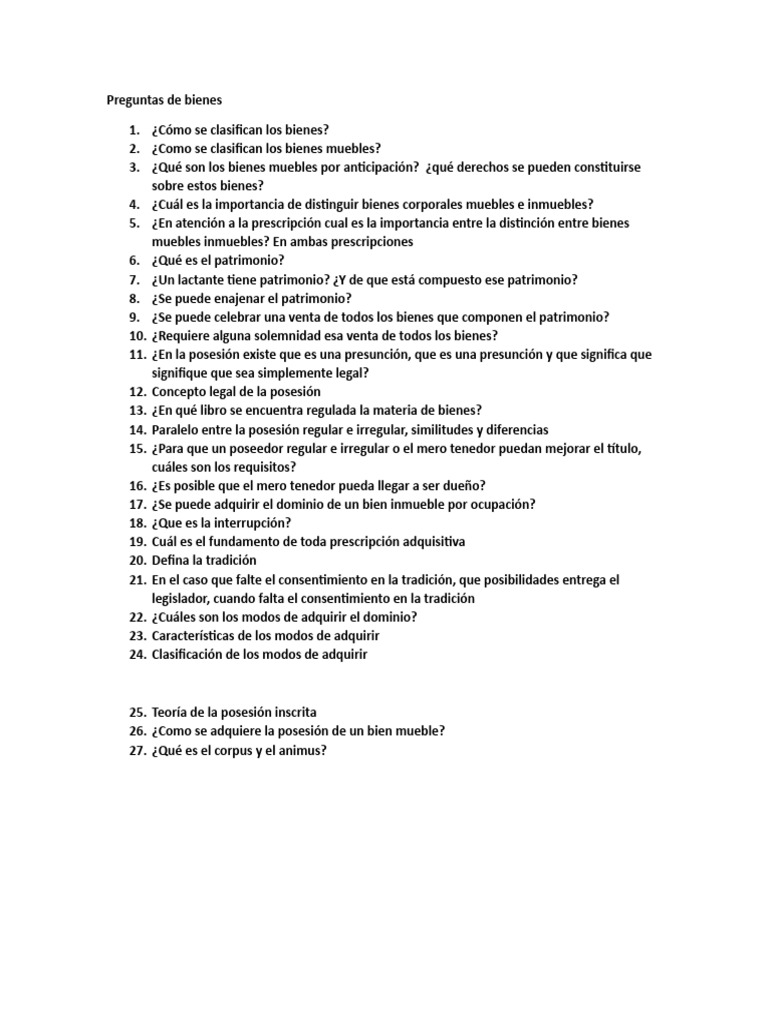 Preguntas de bienes

1. ¿Cómo se clasifican los bienes?
2. ¿Como se clasifican los bienes muebles?
3. ¿Qué son los bienes muebles por anticipación? ¿qué derechos se pueden constituirse sobre estos bienes?
4. ¿Cuál es la importancia de distinguir bienes corporales muebles e inmuebles?
5. ¿En atención a la prescripción cual es la importancia entre la distinción entre bienes muebles inmuebles? En ambas prescripciones
6. ¿Qué es el patrimonio?
7. ¿Un lactante tiene patrimonio? ¿Y de que está compuesto ese patrimonio?
8. ¿Se puede enajenar el patrimonio?
9. ¿Se puede celebrar una venta de todos los bienes que componen el patrimonio?
10. ¿Requiere alguna solemnidad esa venta de todos los bienes?
11. ¿En la posesión existe que es una presunción, que es una presunción y que significa que signifique que sea simplemente legal?
12. Concepto legal de la posesión
13. ¿En qué libro se encuentra regulada la materia de bienes?
14. Paralelo entre la posesión regular e irregular, similitudes y diferencias
15. ¿Para que un poseedor regular e irregular o el mero tenedor puedan mejorar el título, cuáles son los requisitos?
16. ¿Es posible que el mero tenedor pueda llegar a ser dueño?
17. ¿Se puede adquirir el dominio de un bien inmueble por ocupación?
18. ¿Que es la interrupción?
19. Cuál es el fundamento de toda prescripción adquisitiva
20. Defina la tradición
21. En el caso que falte el consentimiento en la tradición, que posibilidades entrega el legislador, cuando falta el consentimiento en la tradición
22. ¿Cuáles son los modos de adquirir el dominio?
23. Características de los modos de adquirir
24. Clasificación de los modos de adquirir

25. Teoría de la posesión inscrita
26. ¿Como se adquiere la posesión de un bien mueble?
27. ¿Qué es el corpus y el animus?